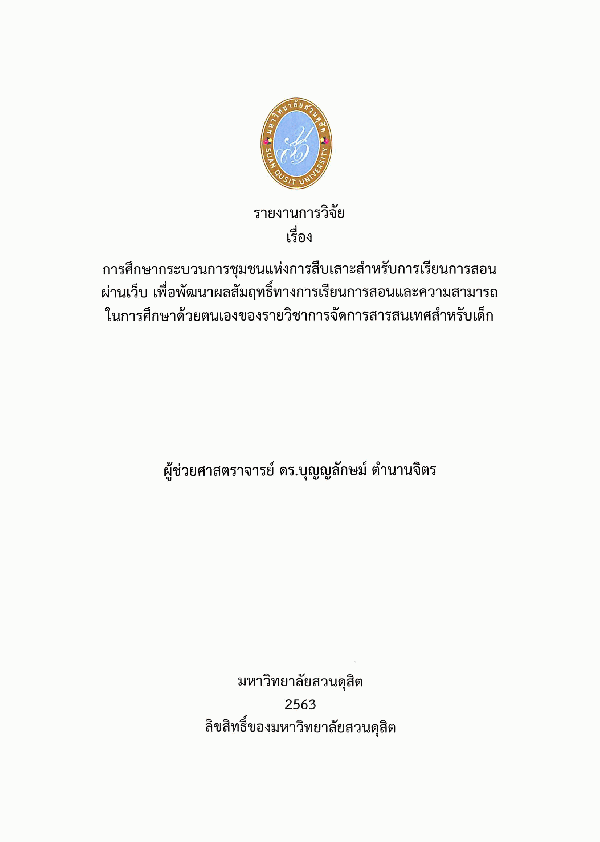 มหาวิทยาลัยสวนดุสิต
SUAN DUSIT UNIVERSITY

รายงานการวิจัย
เรื่อง

การศึกษากระบวนการชุมชนแห่งการสืบเสาะสำหรับการเรียนการสอนผ่านเว็บ เพื่อพัฒนาผลสัมฤทธิ์ทางการเรียนการสอนและความสามารถในการศึกษาด้วยตนเองของรายวิชาการจัดการสารสนเทศสำหรับเด็ก

ผู้ช่วยศาสตราจารย์ ดร.บุญญลักษม์ ตำนานจิตร

มหาวิทยาลัยสวนดุสิต
2563
ลิขสิทธิ์ของมหาวิทยาลัยสวนดุสิต